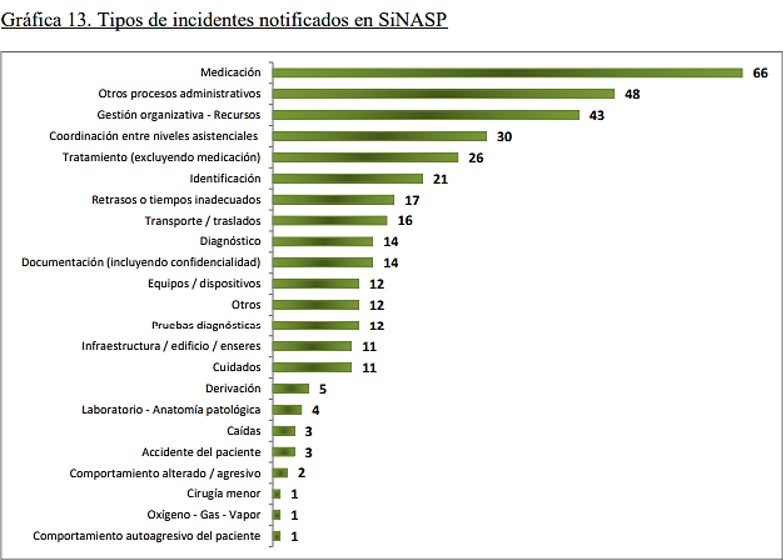 Gráfica 13. Tipos de incidentes notificados en SiNASP

Medicación 66
Otros procesos administrativos 48
Gestión organizativa - Recursos 43
Coordinación entre niveles asistenciales 30
Tratamiento (excluyendo medicación) 26
Identificación 21
Retrasos o tiempos inadecuados 17
Transporte / traslados 16
Diagnóstico 14
Documentación (incluyendo confidencialidad) 14
Equipos / dispositivos 12
Otros 12
Pruebas diagnósticas 12
Infraestructura / edificio / enseres 11
Cuidados 11
Derivación 5
Laboratorio - Anatomía patológica 4
Caídas 3
Accidente del paciente 3
Comportamiento alterado / agresivo 2
Cirugía menor 1
Oxígeno - Gas - Vapor 1
Comportamiento autoagresivo del paciente 1